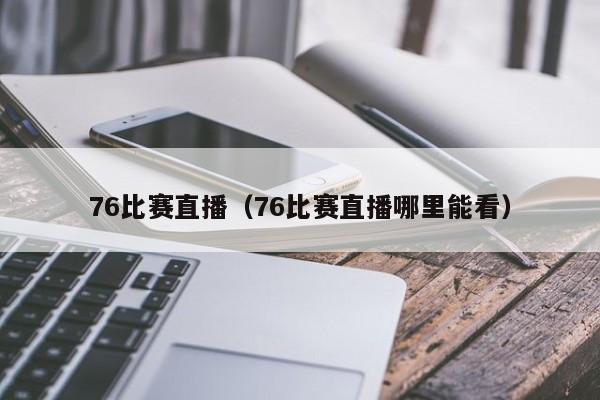 76比赛直播（76比赛直播哪里能看）